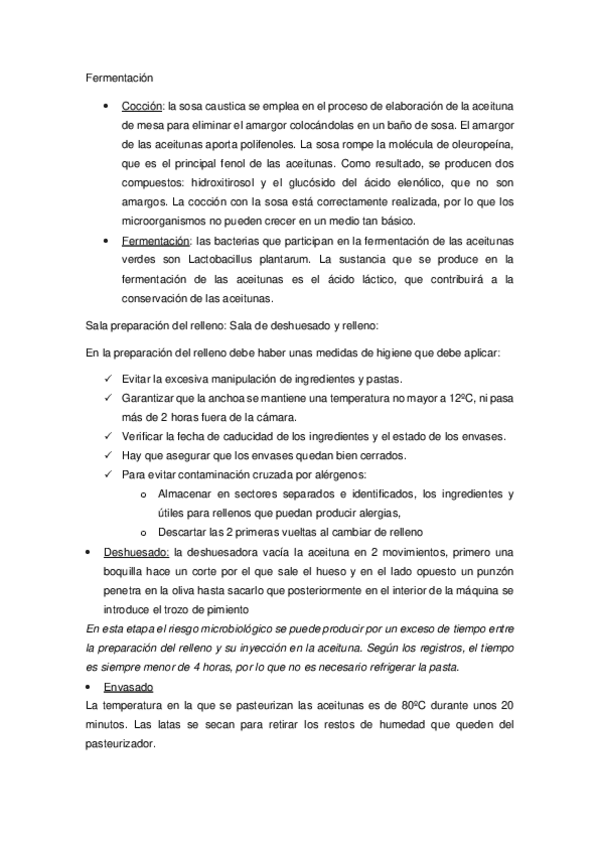 Fermentación

• Cocción: la sosa caustica se emplea en el proceso de elaboración de la aceituna de mesa para eliminar el amargor colocándolas en un baño de sosa. El amargor de las aceitunas aporta polifenoles. La sosa rompe la molécula de oleuropeína, que es el principal fenol de las aceitunas. Como resultado, se producen dos compuestos: hidroxitirosol y el glucósido del ácido elenólico, que no son amargos. La cocción con la sosa está correctamente realizada, por lo que los microorganismos no pueden crecer en un medio tan básico.
• Fermentación: las bacterias que participan en la fermentación de las aceitunas verdes son Lactobacillus plantarum. La sustancia que se produce en la fermentación de las aceitunas es el ácido láctico, que contribuirá a la conservación de las aceitunas.

Sala preparación del relleno: Sala de deshuesado y relleno:

En la preparación del relleno debe haber unas medidas de higiene que debe aplicar:

✓ Evitar la excesiva manipulación de ingredientes y pastas.
✓ Garantizar que la anchoa se mantiene una temperatura no mayor a 12ºC, ni pasa más de 2 horas fuera de la cámara.
✓ Verificar la fecha de caducidad de los ingredientes y el estado de los envases.
✓ Hay que asegurar que los envases quedan bien cerrados.
✓ Para evitar contaminación cruzada por alérgenos:
o Almacenar en sectores separados e identificados, los ingredientes y útiles para rellenos que puedan producir alergias,
o Descartar las 2 primeras vueltas al cambiar de relleno

• Deshuesado: la deshuesadora vacía la aceituna en 2 movimientos, primero una boquilla hace un corte por el que sale el hueso y en el lado opuesto un punzón penetra en la oliva hasta sacarlo que posteriormente en el interior de la máquina se introduce el trozo de pimiento

En esta etapa el riesgo microbiológico se puede producir por un exceso de tiempo entre la preparación del relleno y su inyección en la aceituna. Según los registros, el tiempo es siempre menor de 4 horas, por lo que no es necesario refrigerar la pasta.

• Envasado

La temperatura en la que se pasteurizan las aceitunas es de 80ºC durante unos 20 minutos. Las latas se secan para retirar los restos de humedad que queden del pasteurizador.